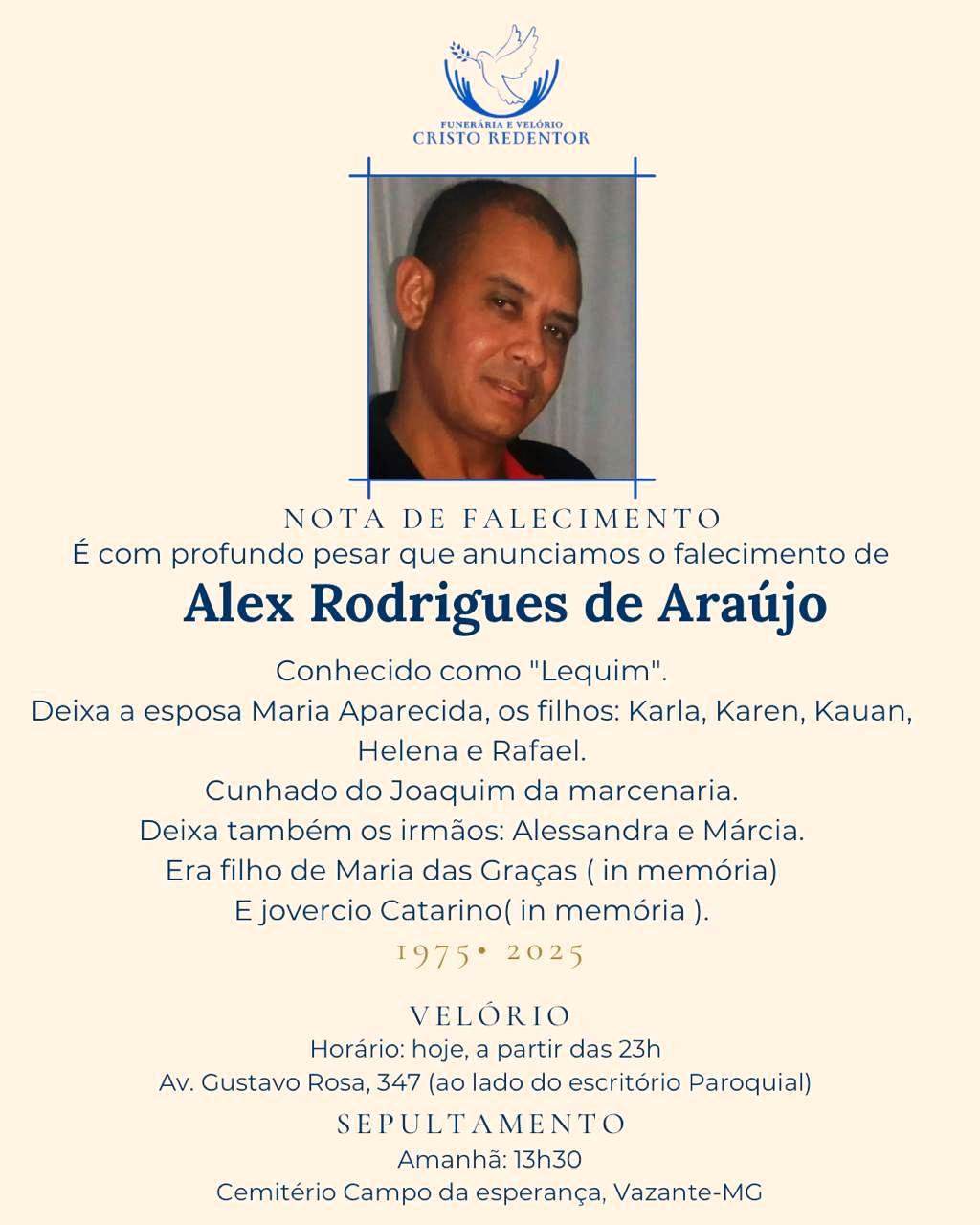 FUNERÁRIA E VELÓRIO
CRISTO REDENTOR

NOTA DE FALECIMENTO
É com profundo pesar que anunciamos o falecimento de
Alex Rodrigues de Araújo
Conhecido como "Lequim".
Deixa a esposa Maria Aparecida, os filhos: Karla, Karen, Kauan, Helena e Rafael.
Cunhado do Joaquim da marcenaria.
Deixa também os irmãos: Alessandra e Márcia.
Era filho de Maria das Graças ( in memória)
E jovercio Catarino( in memória ).
1975• 2025

VELÓRIO
Horário: hoje, a partir das 23h
Av. Gustavo Rosa, 347 (ao lado do escritório Paroquial)
SEPULTAMENTO
Amanhã: 13h30
Cemitério Campo da esperança, Vazante-MG